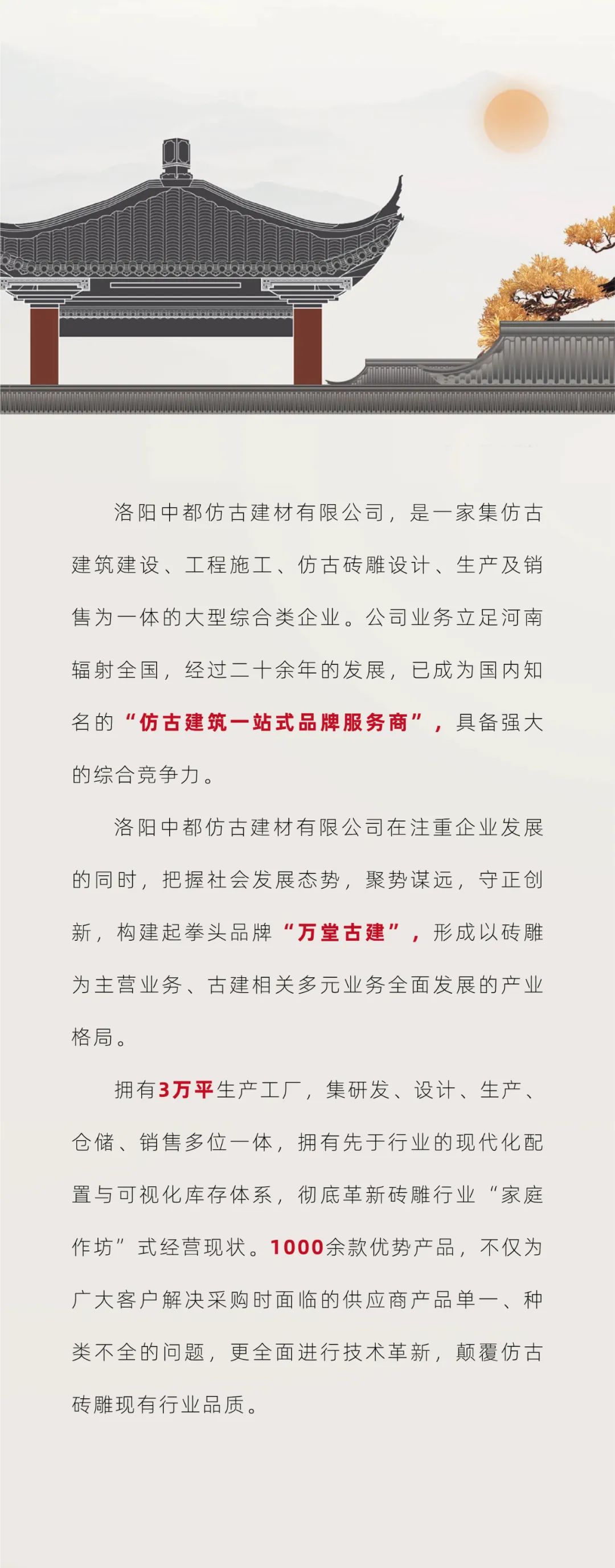 洛阳中都仿古建材有限公司，是一家集仿古建筑建设、工程施工、仿古砖雕设计、生产及销售为一体的大型综合类企业。公司业务立足河南辐射全国，经过二十余年的发展，已成为国内知名的“仿古建筑一站式品牌服务商”，具备强大的综合竞争力。

洛阳中都仿古建材有限公司在注重企业发展的同时，把握社会发展态势，聚势谋远，守正创新，构建起拳头品牌“万堂古建”，形成以砖雕为主营业务、古建相关多元业务全面发展的产业格局。

拥有3万平生产工厂，集研发、设计、生产、仓储、销售多位一体，拥有先于行业的现代化配置与可视化库存体系，彻底革新砖雕行业“家庭作坊”式经营现状。1000余款优势产品，不仅为广大客户解决采购时面临的供应商产品单一、种类不全的问题，更全面进行技术革新，颠覆仿古砖雕现有行业品质。